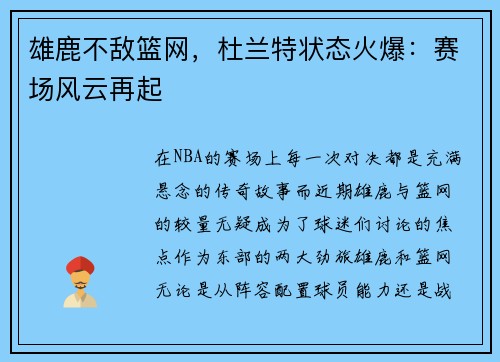 雄鹿不敌篮网，杜兰特状态火爆：赛场风云再起

在NBA的赛场上每一次对决都是充满悬念的传奇故事而近期雄鹿与篮网的较量无疑成为了球迷们讨论的焦点作为东部的两大劲旅雄鹿和篮网无论是从阵容配置球员能力还是战